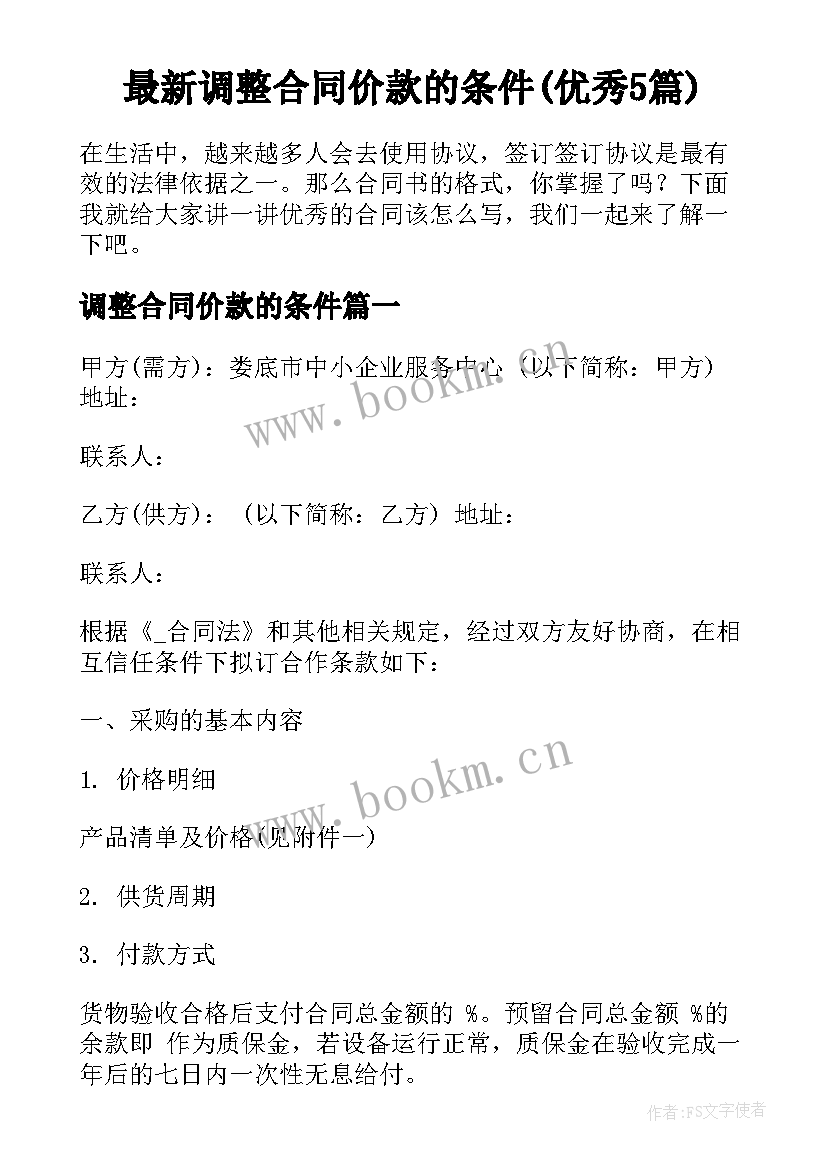 最新调整合同价款的条件(优秀5篇)

在生活中，越来越多人会去使用协议，签订签订协议是最有效的法律依据之一。那么合同书的格式，你掌握了吗？下面我就给大家讲一讲优秀的合同该怎么写，我们一起来了解一下吧。

调整合同价款的条件篇一

甲方(需方)：娄底市中小企业服务中心（以下简称：甲方）地址：

联系人：

乙方(供方)：（以下简称：乙方）地址：

联系人：

根据《_合同法》和其他相关规定，经过双方友好协商，在相互信任条件下拟订合作条款如下：

一、采购的基本内容

1. 价格明细

产品清单及价格(见附件一)

2. 供货周期

3. 付款方式

货物验收合格后支付合同总金额的 %。预留合同总金额 %的余款即 作为质保金，若设备运行正常，质保金在验收完成一年后的七日内一次性无息给付。

www.bookm.cn

www.bookm.cn

作者:FS文字使者